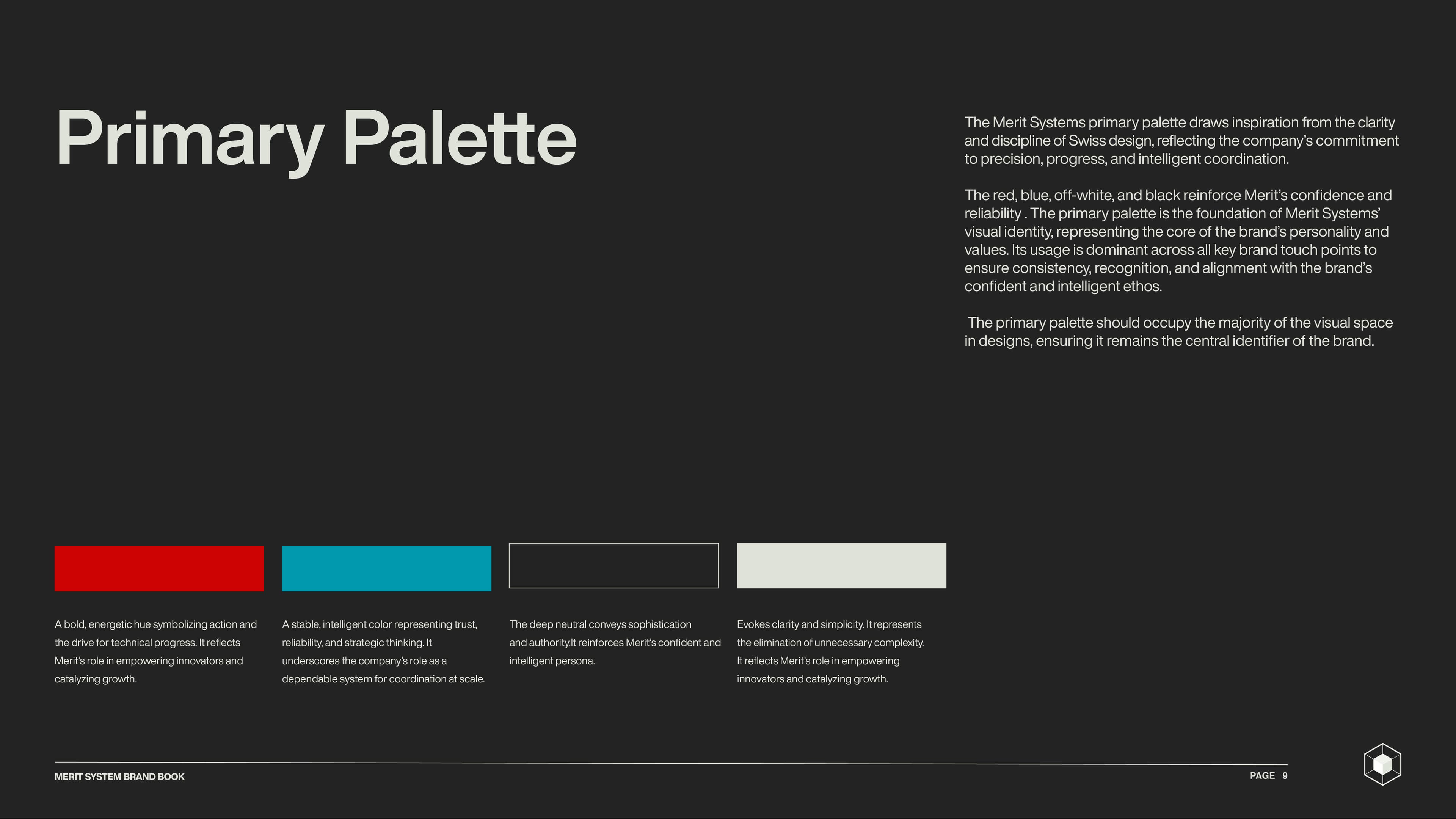 Primary Palette

The Merit Systems primary palette draws inspiration from the clarity and discipline of Swiss design, reflecting the company's commitment to precision, progress, and intelligent coordination.

The red, blue, off-white, and black reinforce Merit's confidence and reliability . The primary palette is the foundation of Merit Systems' visual identity, representing the core of the brand's personality and values. Its usage is dominant across all key brand touch points to ensure consistency, recognition, and alignment with the brand's confident and intelligent ethos.

The primary palette should occupy the majority of the visual space in designs, ensuring it remains the central identifier of the brand.

A bold, energetic hue symbolizing action and the drive for technical progress. It reflects Merit's role in empowering innovators and catalyzing growth.

A stable, intelligent color representing trust, reliability, and strategic thinking. It underscores the company's role as a dependable system for coordination at scale.

The deep neutral conveys sophistication and authority.It reinforces Merit's confident and intelligent persona.

Evokes clarity and simplicity. It represents the elimination of unnecessary complexity. It reflects Merit's role in empowering innovators and catalyzing growth.

MERIT SYSTEM BRAND BOOK

PAGE 9